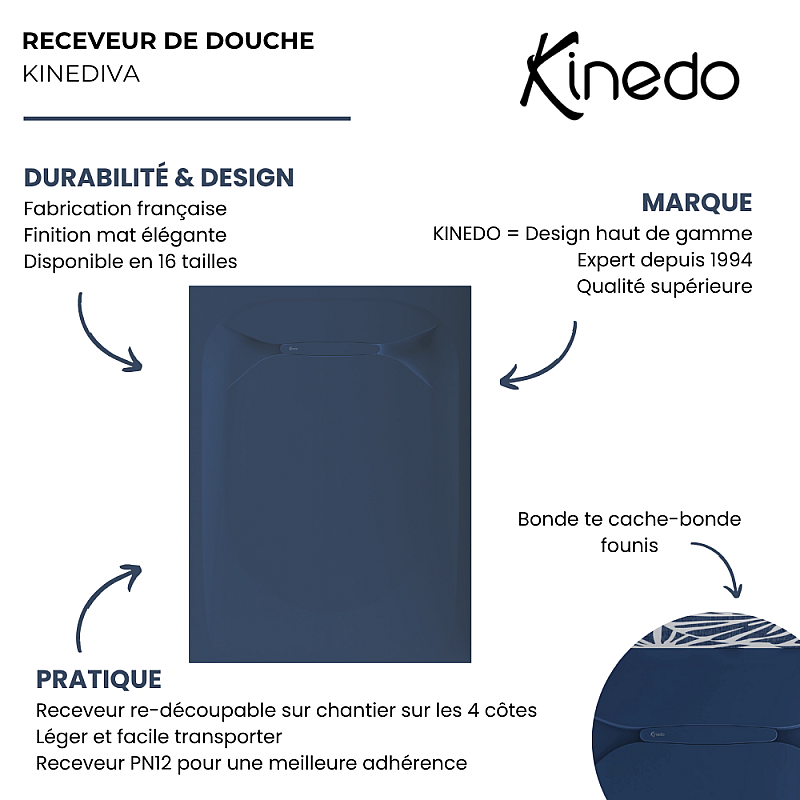 RECEVEUR DE DOUCHE
KINEDIVA

Kinedo

DURABILITÉ & DESIGN
Fabrication française
Finition mat élégante
Disponible en 16 tailles

MARQUE
KINEDO = Design haut de gamme
Expert depuis 1994
Qualité supérieure

Bonde te cache-bonde founis

PRATIQUE
Receveur re-découpable sur chantier sur les 4 côtes
Léger et facile transporter
Receveur PN12 pour une meilleure adhérence